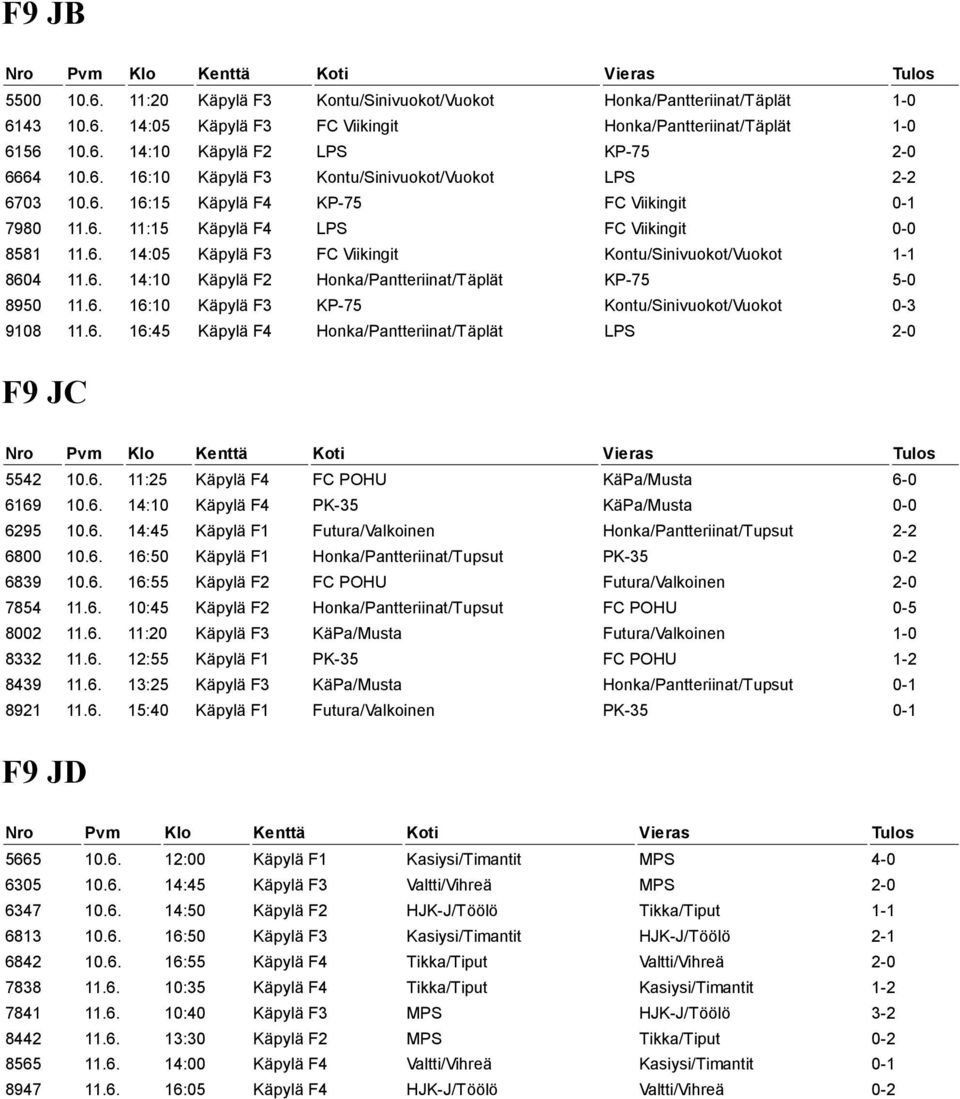 F9 JB

| Nro | Pvm | Klo | Kenttä | Koti | Vieras | Tulos |
|---|---|---|---|---|---|---|
| 5500 | 10.6. | 11:20 | Käpylä F3 | Kontu/Sinivuokot/Vuokot | Honka/Pantteriinat/Täplät | 1-0 |
| 6143 | 10.6. | 14:05 | Käpylä F3 | FC Viikingit | Honka/Pantteriinat/Täplät | 1-0 |
| 6156 | 10.6. | 14:10 | Käpylä F2 | LPS | KP-75 | 2-0 |
| 6664 | 10.6. | 16:10 | Käpylä F3 | Kontu/Sinivuokot/Vuokot | LPS | 2-2 |
| 6703 | 10.6. | 16:15 | Käpylä F4 | KP-75 | FC Viikingit | 0-1 |
| 7980 | 11.6. | 11:15 | Käpylä F4 | LPS | FC Viikingit | 0-0 |
| 8581 | 11.6. | 14:05 | Käpylä F3 | FC Viikingit | Kontu/Sinivuokot/Vuokot | 1-1 |
| 8604 | 11.6. | 14:10 | Käpylä F2 | Honka/Pantteriinat/Täplät | KP-75 | 5-0 |
| 8950 | 11.6. | 16:10 | Käpylä F3 | KP-75 | Kontu/Sinivuokot/Vuokot | 0-3 |
| 9108 | 11.6. | 16:45 | Käpylä F4 | Honka/Pantteriinat/Täplät | LPS | 2-0 |

F9 JC

| Nro | Pvm | Klo | Kenttä | Koti | Vieras | Tulos |
|---|---|---|---|---|---|---|
| 5542 | 10.6. | 11:25 | Käpylä F4 | FC POHU | KäPa/Musta | 6-0 |
| 6169 | 10.6. | 14:10 | Käpylä F4 | PK-35 | KäPa/Musta | 0-0 |
| 6295 | 10.6. | 14:45 | Käpylä F1 | Futura/Valkoinen | Honka/Pantteriinat/Tupsut | 2-2 |
| 6800 | 10.6. | 16:50 | Käpylä F1 | Honka/Pantteriinat/Tupsut | PK-35 | 0-2 |
| 6839 | 10.6. | 16:55 | Käpylä F2 | FC POHU | Futura/Valkoinen | 2-0 |
| 7854 | 11.6. | 10:45 | Käpylä F2 | Honka/Pantteriinat/Tupsut | FC POHU | 0-5 |
| 8002 | 11.6. | 11:20 | Käpylä F3 | KäPa/Musta | Futura/Valkoinen | 1-0 |
| 8332 | 11.6. | 12:55 | Käpylä F1 | PK-35 | FC POHU | 1-2 |
| 8439 | 11.6. | 13:25 | Käpylä F3 | KäPa/Musta | Honka/Pantteriinat/Tupsut | 0-1 |
| 8921 | 11.6. | 15:40 | Käpylä F1 | Futura/Valkoinen | PK-35 | 0-1 |

F9 JD

| Nro | Pvm | Klo | Kenttä | Koti | Vieras | Tulos |
|---|---|---|---|---|---|---|
| 5665 | 10.6. | 12:00 | Käpylä F1 | Kasiysi/Timantit | MPS | 4-0 |
| 6305 | 10.6. | 14:45 | Käpylä F3 | Valtti/Vihreä | MPS | 2-0 |
| 6347 | 10.6. | 14:50 | Käpylä F2 | HJK-J/Töölö | Tikka/Tiput | 1-1 |
| 6813 | 10.6. | 16:50 | Käpylä F3 | Kasiysi/Timantit | HJK-J/Töölö | 2-1 |
| 6842 | 10.6. | 16:55 | Käpylä F4 | Tikka/Tiput | Valtti/Vihreä | 2-0 |
| 7838 | 11.6. | 10:35 | Käpylä F4 | Tikka/Tiput | Kasiysi/Timantit | 1-2 |
| 7841 | 11.6. | 10:40 | Käpylä F3 | MPS | HJK-J/Töölö | 3-2 |
| 8442 | 11.6. | 13:30 | Käpylä F2 | MPS | Tikka/Tiput | 0-2 |
| 8565 | 11.6. | 14:00 | Käpylä F4 | Valtti/Vihreä | Kasiysi/Timantit | 0-1 |
| 8947 | 11.6. | 16:05 | Käpylä F4 | HJK-J/Töölö | Valtti/Vihreä | 0-2 |